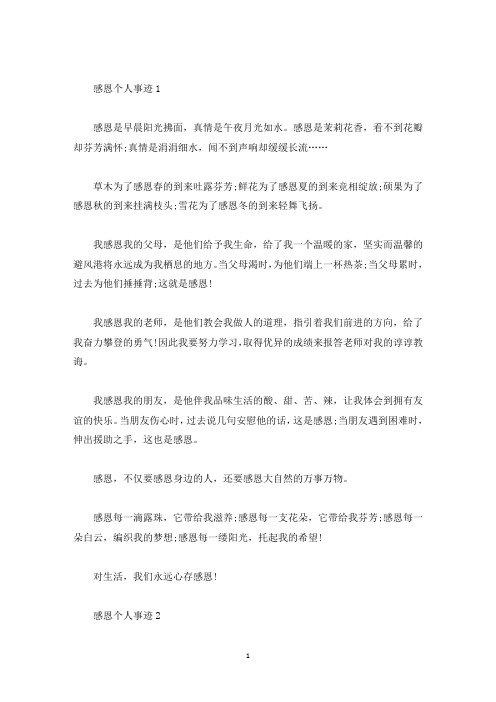 感恩个人事迹 1

感恩是早晨阳光拂面，真情是午夜月光如水。感恩是茉莉花香，看不到花瓣却芬芳满怀;真情是涓涓细水，闻不到声响却缓缓长流……

草木为了感恩春的到来吐露芬芳;鲜花为了感恩夏的到来竞相绽放;硕果为了感恩秋的到来挂满枝头;雪花为了感恩冬的到来轻舞飞扬。

我感恩我的父母，是他们给予我生命，给了我一个温暖的家，坚实而温馨的避风港将永远成为我栖息的地方。当父母渴时，为他们端上一杯热茶;当父母累时，过去为他们捶捶背;这就是感恩!

我感恩我的老师，是他们教会我做人的道理，指引着我们前进的方向，给了我奋力攀登的勇气!因此我要努力学习，取得优异的成绩来报答老师对我的谆谆教诲。

我感恩我的朋友，是他伴我品味生活的酸、甜、苦、辣，让我体会到拥有友谊的快乐。当朋友伤心时，过去说几句安慰他的话，这是感恩;当朋友遇到困难时，伸出援助之手，这也是感恩。

感恩，不仅要感恩身边的人，还要感恩大自然的万事万物。

感恩每一滴露珠，它带给我滋养;感恩每一支花朵，它带给我芬芳;感恩每一朵白云，编织我的梦想;感恩每一缕阳光，托起我的希望!

对生活，我们永远心存感恩!

感恩个人事迹 2

1